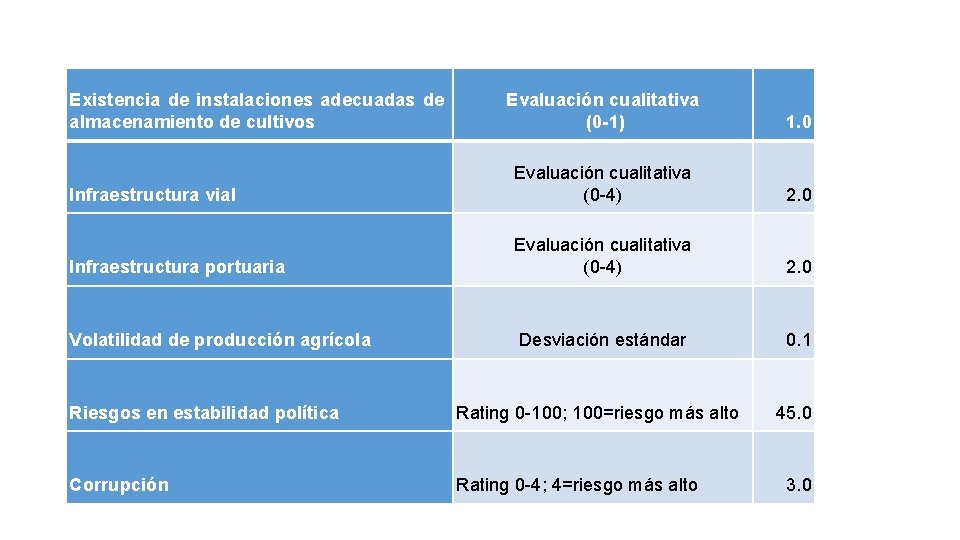 | Existencia de instalaciones adecuadas de almacenamiento de cultivos | Evaluación cualitativa (0-1) | 1.0 |
|---|---|---|
| Infraestructura vial | Evaluación cualitativa (0-4) | 2.0 |
| Infraestructura portuaria | Evaluación cualitativa (0-4) | 2.0 |
| Volatilidad de producción agrícola | Desviación estándar | 0.1 |
| Riesgos en estabilidad política | Rating 0-100; 100=riesgo más alto | 45.0 |
| Corrupción | Rating 0-4; 4=riesgo más alto | 3.0 |